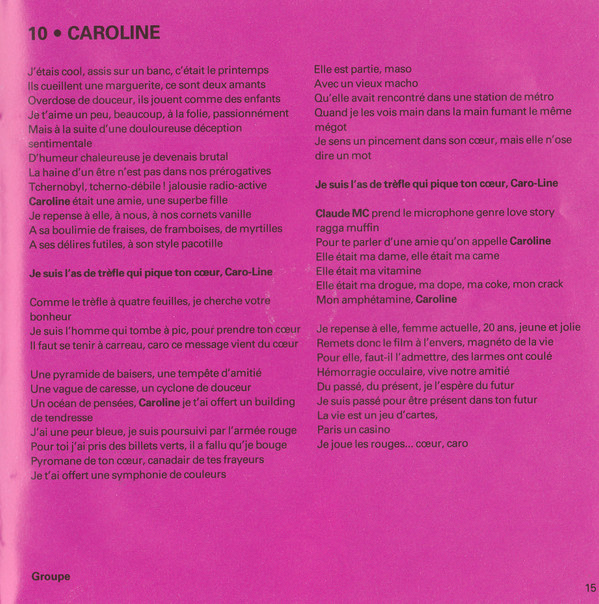 10 • CAROLINE

J'étais cool, assis sur un banc, c'était le printemps
Ils cueillent une marguerite, ce sont deux amants
Overdose de douceur, ils jouent comme des enfants
Je t'aime un peu, beaucoup, à la folie, passionnément
Mais à la suite d'une douloureuse déception sentimentale
D'humeur chaleureuse je devenais brutal
La haine d'un être n'est pas dans nos prérogatives
Tchernobyl, tcherno-débile ! jalousie radio-active
Caroline était une amie, une superbe fille
Je repense à elle, à nous, à nos cornets vanille
A sa boulimie de fraises, de framboises, de myrtilles
A ses délires futiles, à son style pacotille

Je suis l'as de trèfle qui pique ton cœur, Caro-Line

Comme le trèfle à quatre feuilles, je cherche votre bonheur
Je suis l'homme qui tombe à pic, pour prendre ton cœur
Il faut se tenir à carreau, caro ce message vient du cœur

Une pyramide de baisers, une tempête d'amitié
Une vague de caresse, un cyclone de douceur
Un océan de pensées, Caroline je t'ai offert un building de tendresse
J'ai une peur bleue, je suis poursuivi par l'armée rouge
Pour toi j'ai pris des billets verts, il a fallu qu'je bouge
Pyromane de ton cœur, canadair de tes frayeurs
Je t'ai offert une symphonie de couleurs

Elle est partie, maso
Avec un vieux macho
Qu'elle avait rencontré dans une station de métro
Quand je les vois main dans la main fumant le même mégot
Je sens un pincement dans son cœur, mais elle n'ose dire un mot

Je suis l'as de trèfle qui pique ton cœur, Caro-Line

Claude MC prend le microphone genre love story ragga muffin
Pour te parler d'une amie qu'on appelle Caroline
Elle était ma dame, elle était ma came
Elle était ma vitamine
Elle était ma drogue, ma dope, ma coke, mon crack
Mon amphétamine, Caroline

Je repense à elle, femme actuelle, 20 ans, jeune et jolie
Remets donc le film à l'envers, magnéto de la vie
Pour elle, faut-il l'admettre, des larmes ont coulé
Hémorragie occulaire, vive notre amitié
Du passé, du présent, je l'espère du futur
Je suis passé pour être présent dans ton futur
La vie est un jeu d'cartes,
Paris un casino
Je joue les rouges... cœur, caro

Groupe

15